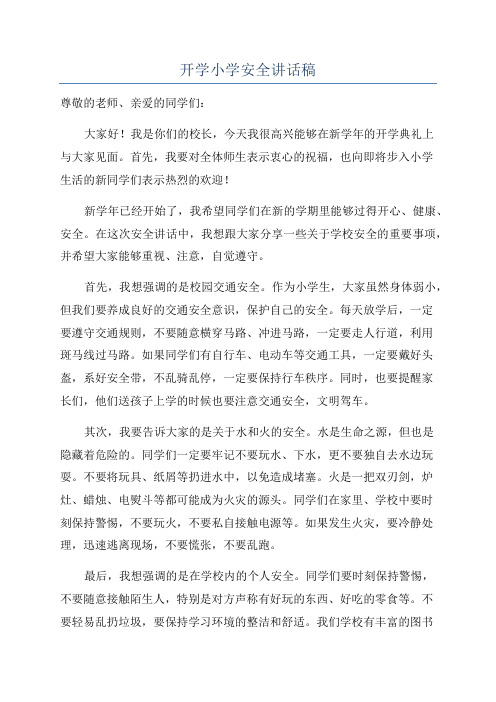 开学小学安全讲话稿

尊敬的老师、亲爱的同学们：

大家好！我是你们的校长，今天我很高兴能够在新学年的开学典礼上与大家见面。首先，我要对全体师生表示衷心的祝福，也向即将步入小学生活的新同学们表示热烈的欢迎！

新学年已经开始了，我希望同学们在新的学期里能够过得开心、健康、安全。在这次安全讲话中，我想跟大家分享一些关于学校安全的重要事项，并希望大家能够重视、注意，自觉遵守。

首先，我想强调的是校园交通安全。作为小学生，大家虽然身体弱小，但我们要养成良好的交通安全意识，保护自己的安全。每天放学后，一定要遵守交通规则，不要随意横穿马路、冲进马路，一定要走人行道，利用斑马线过马路。如果同学们有自行车、电动车等交通工具，一定要戴好头盔，系好安全带，不乱骑乱停，一定要保持行车秩序。同时，也要提醒家长们，他们送孩子上学的时候也要注意交通安全，文明驾车。

其次，我要告诉大家的是关于水和火的安全。水是生命之源，但也是隐藏着危险的。同学们一定要牢记不要玩水、下水，更不要独自去水边玩耍。不要将玩具、纸屑等扔进水中，以免造成堵塞。火是一把双刃剑，炉灶、蜡烛、电熨斗等都可能成为火灾的源头。同学们在家里、学校中要时刻保持警惕，不要玩火，不要私自接触电源等。如果发生火灾，要冷静处理，迅速逃离现场，不要慌张，不要乱跑。

最后，我想强调的是在学校内的个人安全。同学们要时刻保持警惕，不要随意接触陌生人，特别是对方声称有好玩的东西、好吃的零食等。不要轻易乱扔垃圾，要保持学习环境的整洁和舒适。我们学校有丰富的图书